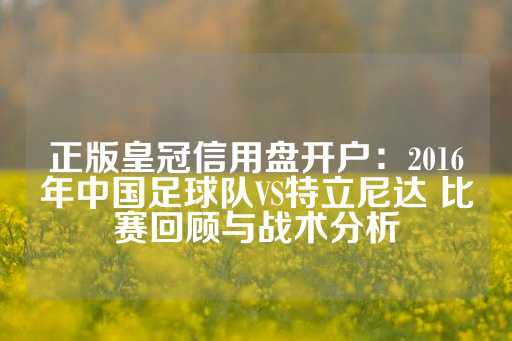 正版皇冠信用盘开户：2016年中国足球队VS特立尼达 比赛回顾与战术分析